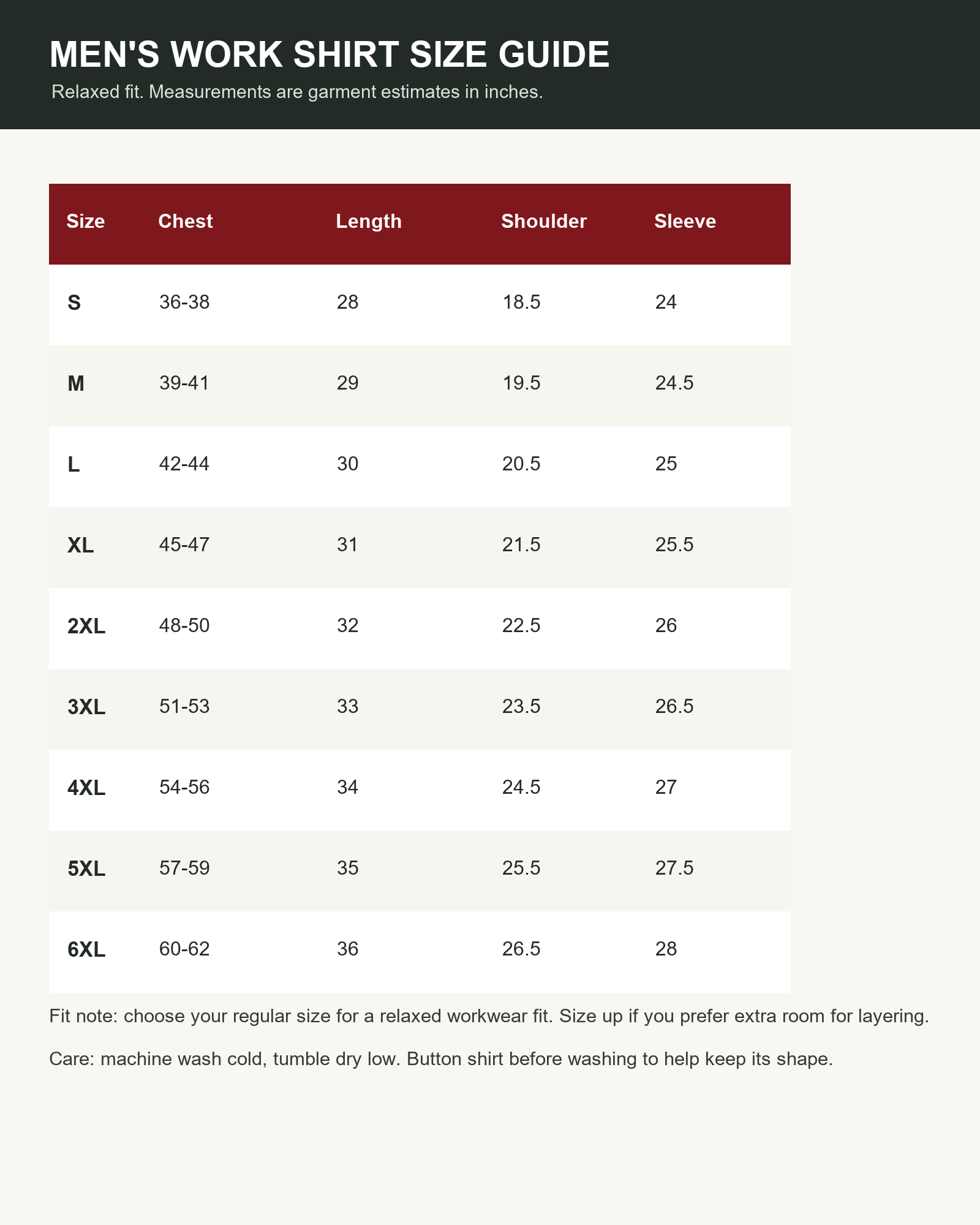 MEN'S WORK SHIRT SIZE GUIDE

Relaxed fit. Measurements are garment estimates in inches.

| Size | Chest | Length | Shoulder | Sleeve |
|---|---|---|---|---|
| S | 36-38 | 28 | 18.5 | 24 |
| M | 39-41 | 29 | 19.5 | 24.5 |
| L | 42-44 | 30 | 20.5 | 25 |
| XL | 45-47 | 31 | 21.5 | 25.5 |
| 2XL | 48-50 | 32 | 22.5 | 26 |
| 3XL | 51-53 | 33 | 23.5 | 26.5 |
| 4XL | 54-56 | 34 | 24.5 | 27 |
| 5XL | 57-59 | 35 | 25.5 | 27.5 |
| 6XL | 60-62 | 36 | 26.5 | 28 |

Fit note: choose your regular size for a relaxed workwear fit. Size up if you prefer extra room for layering.

Care: machine wash cold, tumble dry low. Button shirt before washing to help keep its shape.